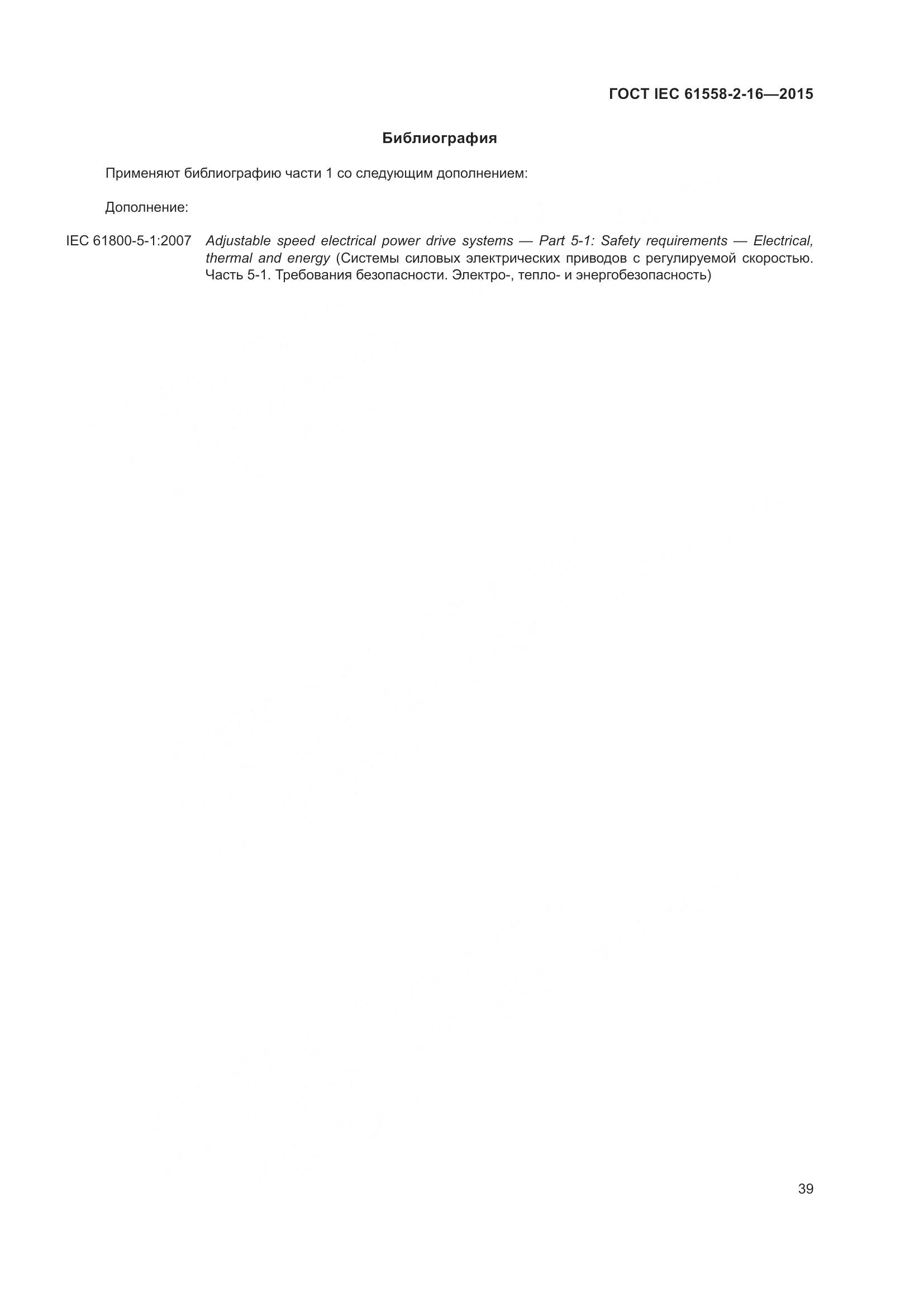 ГОСТ IEC 61558-2-16—2015

Библиография

Применяют библиографию части 1 со следующим дополнением:

Дополнение:

IEC 61800-5-1:2007 Adjustable speed electrical power drive systems — Part 5-1: Safety requirements — Electrical, thermal and energy (Системы силовых электрических приводов с регулируемой скоростью. Часть 5-1. Требования безопасности. Электро-, тепло- и энергобезопасность)

39